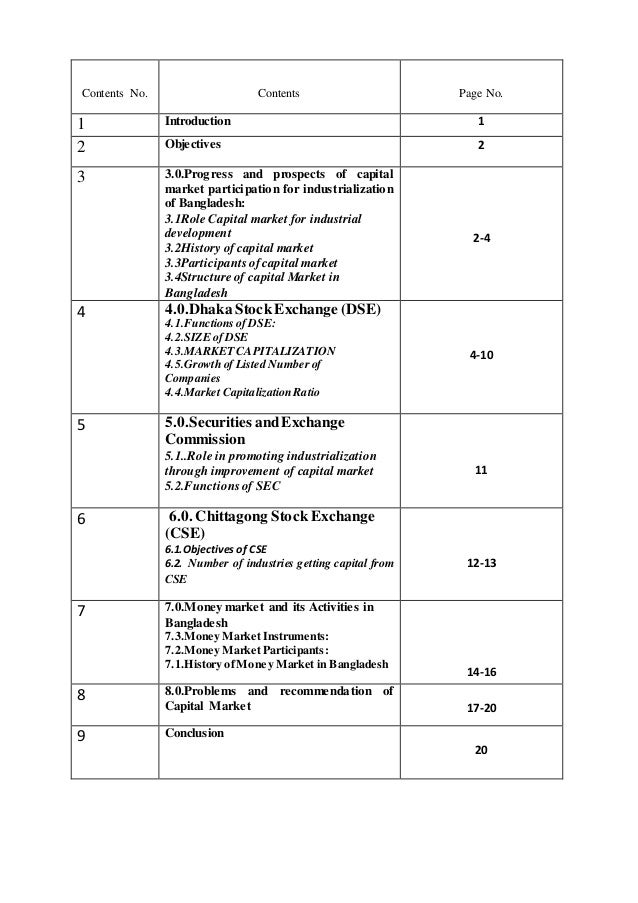 | Contents No. | Contents | Page No. |
|---|---|---|
| 1 | Introduction | 1 |
| 2 | Objectives | 2 |
| 3 | 3.0.Progress and prospects of capital market participation for industrialization of Bangladesh: 3.1Role Capital market for industrial development 3.2History of capital market 3.3Participants of capital market 3.4Structure of capital Market in Bangladesh | 2-4 |
| 4 | 4.0.Dhaka Stock Exchange (DSE) 4.1.Functions of DSE: 4.2.SIZE of DSE 4.3.MARKET CAPITALIZATION 4.5.Growth of Listed Number of Companies 4.4.Market Capitalization Ratio | 4-10 |
| 5 | 5.0.Securities and Exchange Commission 5.1..Role in promoting industrialization through improvement of capital market 5.2.Functions of SEC | 11 |
| 6 | 6.0. Chittagong Stock Exchange (CSE) 6.1.Objectives of CSE 6.2. Number of industries getting capital from CSE | 12-13 |
| 7 | 7.0.Money market and its Activities in Bangladesh 7.3.Money Market Instruments: 7.2.Money Market Participants: 7.1.History of Money Market in Bangladesh | 14-16 |
| 8 | 8.0.Problems and recommendation of Capital Market | 17-20 |
| 9 | Conclusion | 20 |